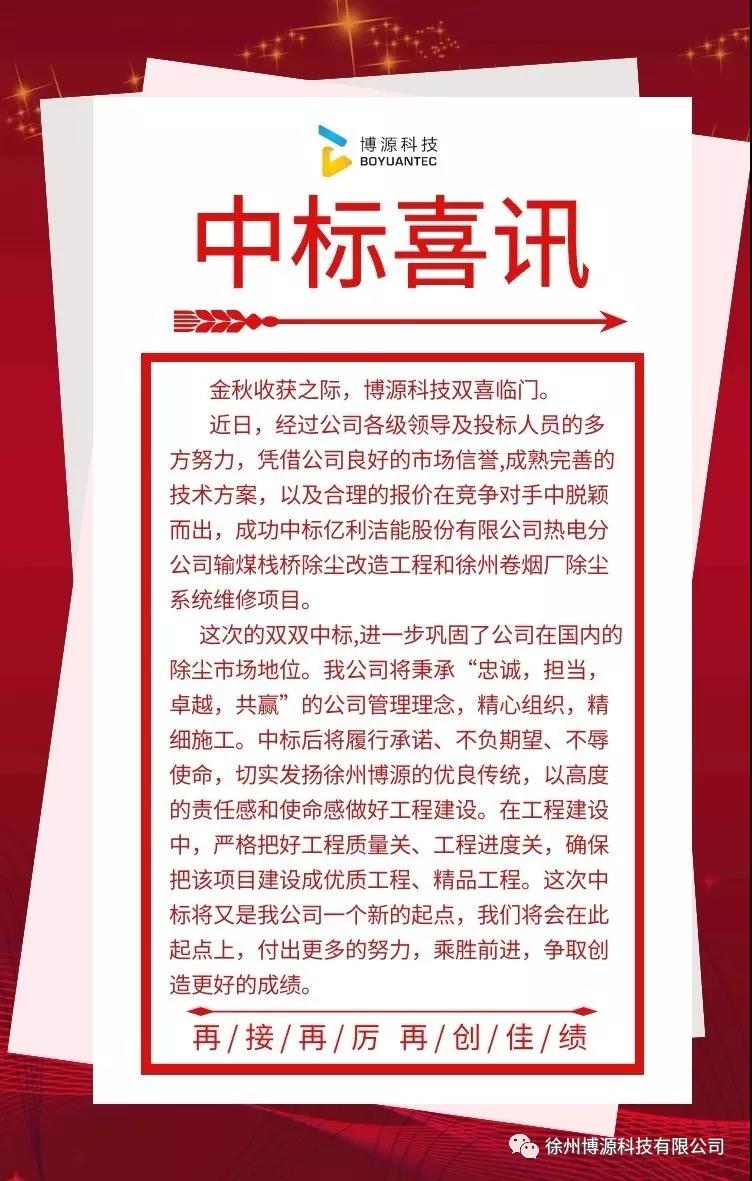 博源科技
BOYUANTEC

中标喜讯

金秋收获之际，博源科技双喜临门。

近日，经过公司各级领导及投标人员的多方努力，凭借公司良好的市场信誉,成熟完善的技术方案，以及合理的报价在竞争对手中脱颖而出，成功中标亿利洁能股份有限公司热电分公司输煤栈桥除尘改造工程和徐州卷烟厂除尘系统维修项目。

这次的双双中标,进一步巩固了公司在国内的除尘市场地位。我公司将秉承“忠诚，担当，卓越，共赢”的公司管理理念，精心组织，精细施工。中标后将履行承诺、不负期望、不辱使命，切实发扬徐州博源的优良传统，以高度的责任感和使命感做好工程建设。在工程建设中，严格把好工程质量关、工程进度关，确保把该项目建设成优质工程、精品工程。这次中标将又是我公司一个新的起点，我们将会在此起点上，付出更多的努力，乘胜前进，争取创造更好的成绩。

再/接/再/厉 再/创/佳/绩

徐州博源科技有限公司